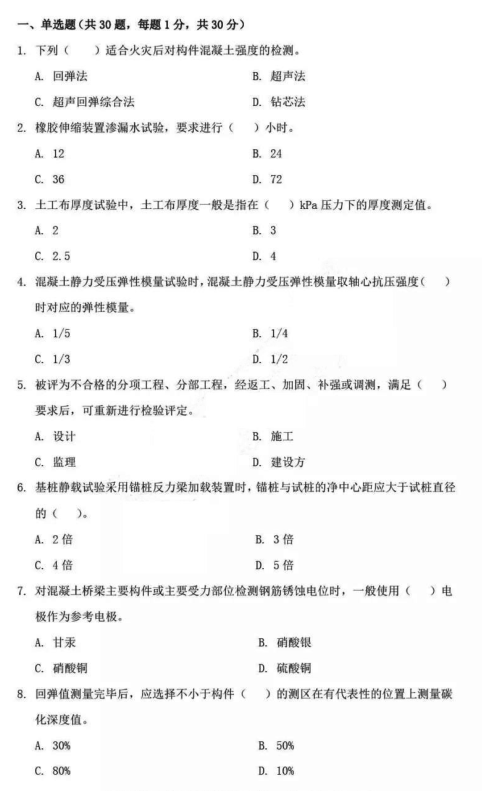 一、单选题（共 30 题，每题 1 分，共 30 分）

1. 下列（　　）适合火灾后对构件混凝土强度的检测。

A. 回弹法　　B. 超声法

C. 超声回弹综合法　　D. 钻芯法

2. 橡胶伸缩装置渗漏水试验，要求进行（　）小时。

A. 12　　B. 24

C. 36　　D. 72

3. 土工布厚度试验中，土工布厚度一般是指在（　　）kPa 压力下的厚度测定值。

A. 2　　B. 3

C. 2.5　　D. 4

4. 混凝土静力受压弹性模量试验时，混凝土静力受压弹性模量取轴心抗压强度（　　）时对应的弹性模量。

A. 1/5　　B. 1/4

C. 1/3　　D. 1/2

5. 被评为不合格的分项工程、分部工程，经返工、加固、补强或调测，满足（　　）要求后，可重新进行检验评定。

A. 设计　　B. 施工

C. 监理　　D. 建设方

6. 基桩静载试验采用锚桩反力梁加载装置时，锚桩与试桩的净中心距应大于试桩直径的（　　）。

A. 2 倍　　B. 3 倍

C. 4 倍　　D. 5 倍

7. 对混凝土桥梁主要构件或主要受力部位检测钢筋锈蚀电位时，一般使用（　　）电极作为参考电极。

A. 甘汞　　B. 硝酸银

C. 硝酸铜　　D. 硫酸铜

8. 回弹值测量完毕后，应选择不小于构件（　　）的测区在有代表性的位置上测量碳化深度值。

A. 30%　　B. 50%

C. 80%　　D. 10%